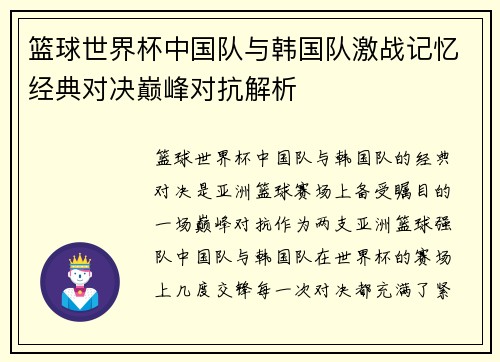 篮球世界杯中国队与韩国队激战记忆经典对决巅峰对抗解析

篮球世界杯中国队与韩国队的经典对决是亚洲篮球赛场上备受瞩目的一场巅峰对抗作为两支亚洲篮球强队中国队与韩国队在世界杯的赛场上几度交锋每一次对决都充满了紧